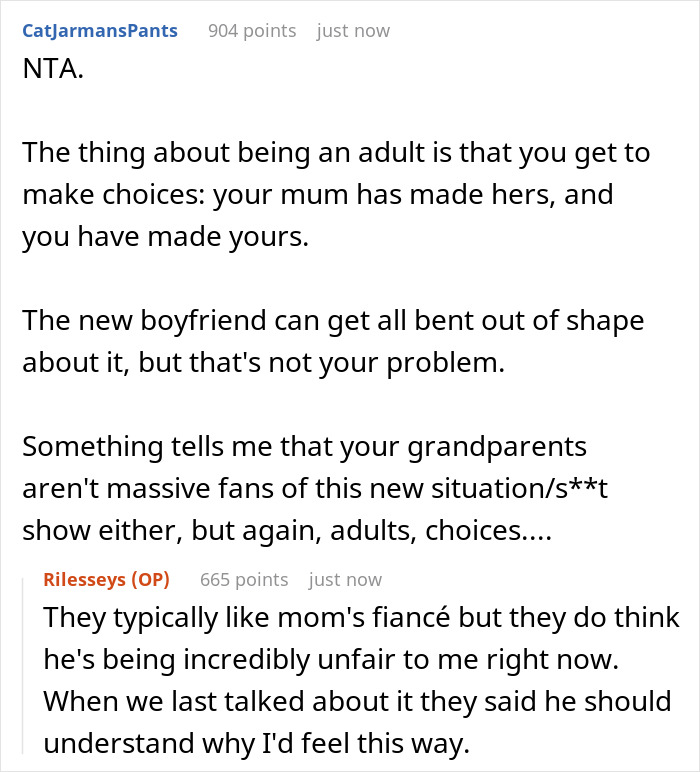 CatJarmansPants 904 points just now

NTA.

The thing about being an adult is that you get to make choices: your mum has made hers, and you have made yours.

The new boyfriend can get all bent out of shape about it, but that's not your problem.

Something tells me that your grandparents aren't massive fans of this new situation/s**t show either, but again, adults, choices....

Rilesseys (OP) 665 points just now

They typically like mom's fiancé but they do think he's being incredibly unfair to me right now. When we last talked about it they said he should understand why I'd feel this way.